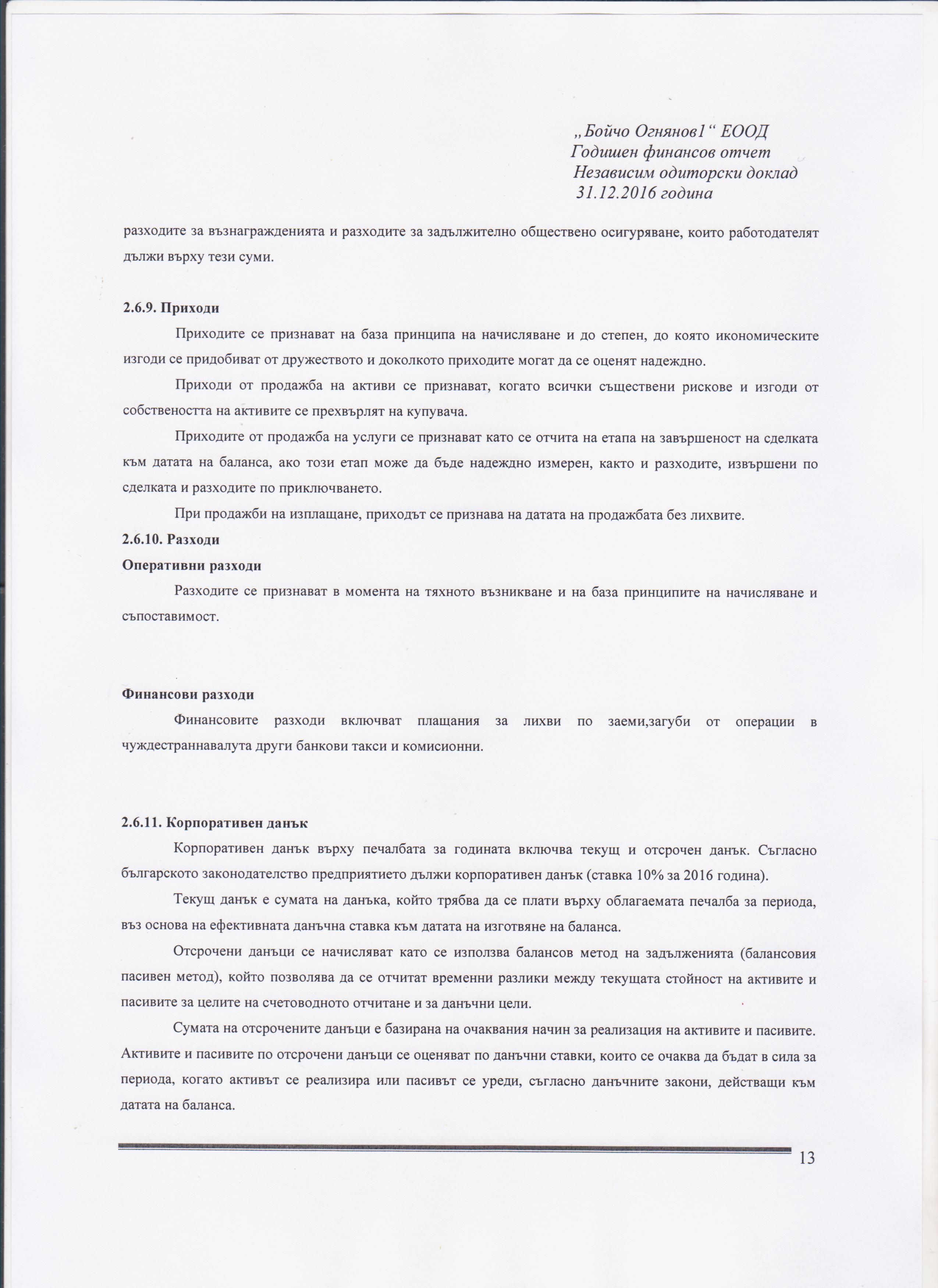 „Бойчо Огнянов1“ ЕООД
Годишен финансов отчет
Независим одиторски доклад
31.12.2016 година

разходите за възнагражденията и разходите за задължително обществено осигуряване, които работодателят дължи върху тези суми.

2.6.9. Приходи

Приходите се признават на база принципа на начисляване и до степен, до която икономическите изгоди се придобиват от дружеството и доколкото приходите могат да се оценят надеждно.

Приходи от продажба на активи се признават, когато всички съществени рискове и изгоди от собствеността на активите се прехвърлят на купувача.

Приходите от продажба на услуги се признават като се отчита на етапа на завършеност на сделката към датата на баланса, ако този етап може да бъде надеждно измерен, както и разходите, извършени по сделката и разходите по приключването.

При продажби на изплащане, приходът се признава на датата на продажбата без лихвите.

2.6.10. Разходи

Оперативни разходи

Разходите се признават в момента на тяхното възникване и на база принципите на начисляване и съпоставимост.

Финансови разходи

Финансовите разходи включват плащания за лихви по заеми,загуби от операции в чуждестраннавалута други банкови такси и комисионни.

2.6.11. Корпоративен данък

Корпоративен данък върху печалбата за годината включва текущ и отсрочен данък. Съгласно българското законодателство предприятието дължи корпоративен данък (ставка 10% за 2016 година).

Текущ данък е сумата на данъка, който трябва да се плати върху облагаемата печалба за периода, въз основа на ефективната данъчна ставка към датата на изготвяне на баланса.

Отсрочени данъци се начисляват като се използва балансов метод на задълженията (балансовия пасивен метод), който позволява да се отчитат временни разлики между текущата стойност на активите и пасивите за целите на счетоводното отчитане и за данъчни цели.

Сумата на отсрочените данъци е базирана на очаквания начин за реализация на активите и пасивите. Активите и пасивите по отсрочени данъци се оценяват по данъчни ставки, които се очаква да бъдат в сила за периода, когато активът се реализира или пасивът се уреди, съгласно данъчните закони, действащи към датата на баланса.

13